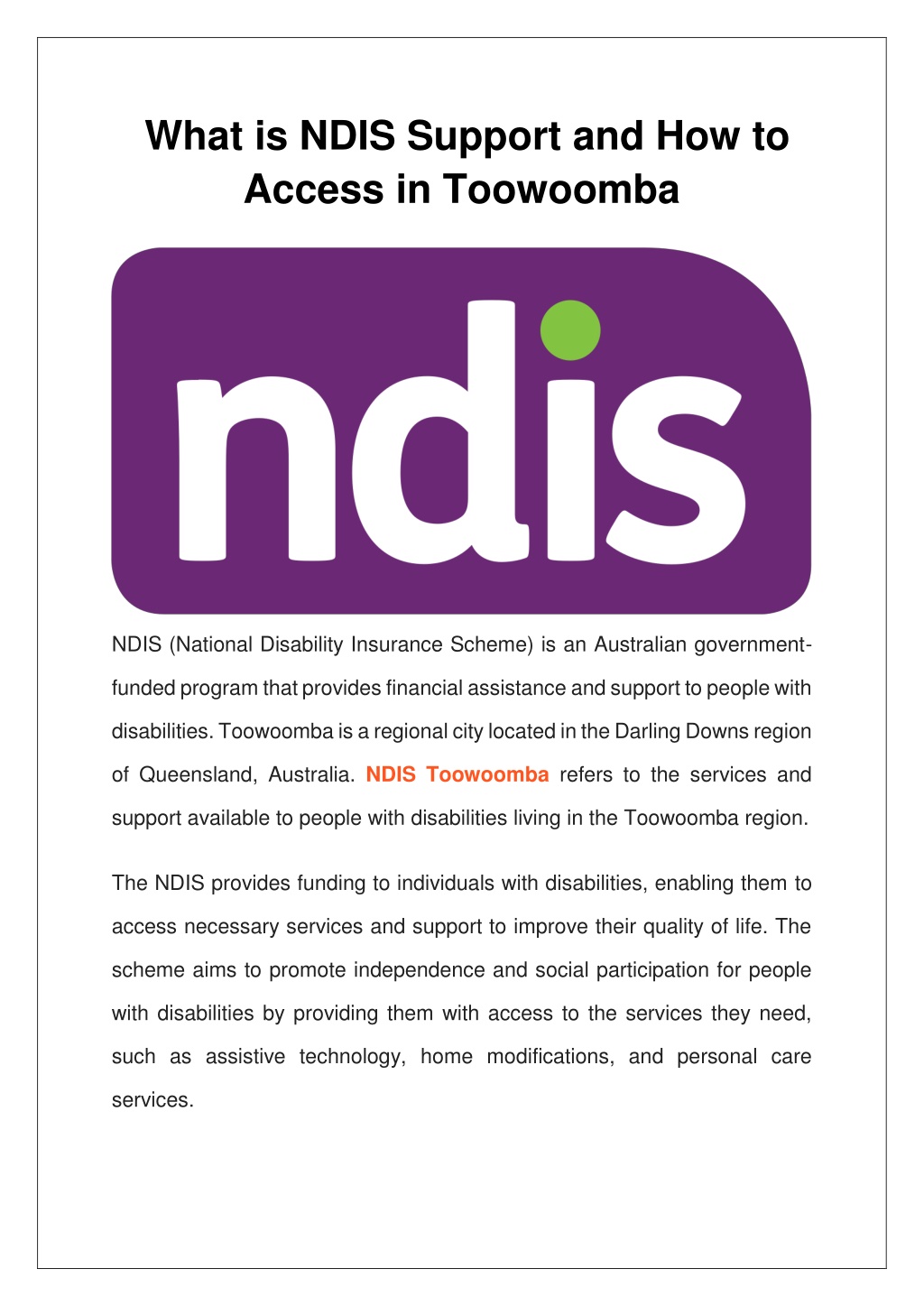 What is NDIS Support and How to Access in Toowoomba

ndis

NDIS (National Disability Insurance Scheme) is an Australian government-funded program that provides financial assistance and support to people with disabilities. Toowoomba is a regional city located in the Darling Downs region of Queensland, Australia. NDIS Toowoomba refers to the services and support available to people with disabilities living in the Toowoomba region.

The NDIS provides funding to individuals with disabilities, enabling them to access necessary services and support to improve their quality of life. The scheme aims to promote independence and social participation for people with disabilities by providing them with access to the services they need, such as assistive technology, home modifications, and personal care services.